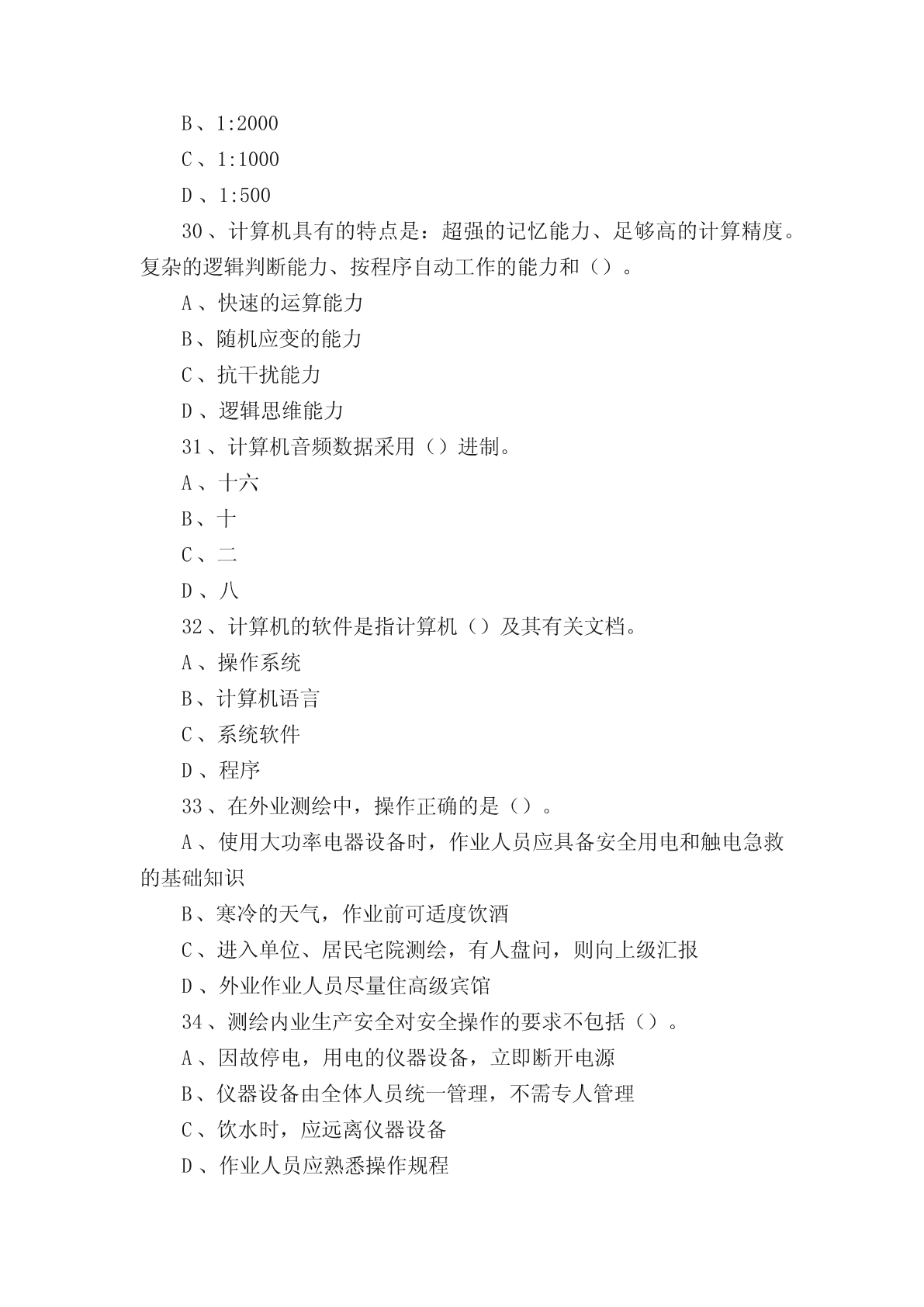 B、1:2000

C、1:1000

D、1:500

30、计算机具有的特点是：超强的记忆能力、足够高的计算精度。复杂的逻辑判断能力、按程序自动工作的能力和（）。

A、快速的运算能力

B、随机应变的能力

C、抗干扰能力

D、逻辑思维能力

31、计算机音频数据采用（）进制。

A、十六

B、十

C、二

D、八

32、计算机的软件是指计算机（）及其有关文档。

A、操作系统

B、计算机语言

C、系统软件

D、程序

33、在外业测绘中，操作正确的是（）。

A、使用大功率电器设备时，作业人员应具备安全用电和触电急救的基础知识

B、寒冷的天气，作业前可适度饮酒

C、进入单位、居民宅院测绘，有人盘问，则向上级汇报

D、外业作业人员尽量住高级宾馆

34、测绘内业生产安全对安全操作的要求不包括（）。

A、因故停电，用电的仪器设备，立即断开电源

B、仪器设备由全体人员统一管理，不需专人管理

C、饮水时，应远离仪器设备

D、作业人员应熟悉操作规程